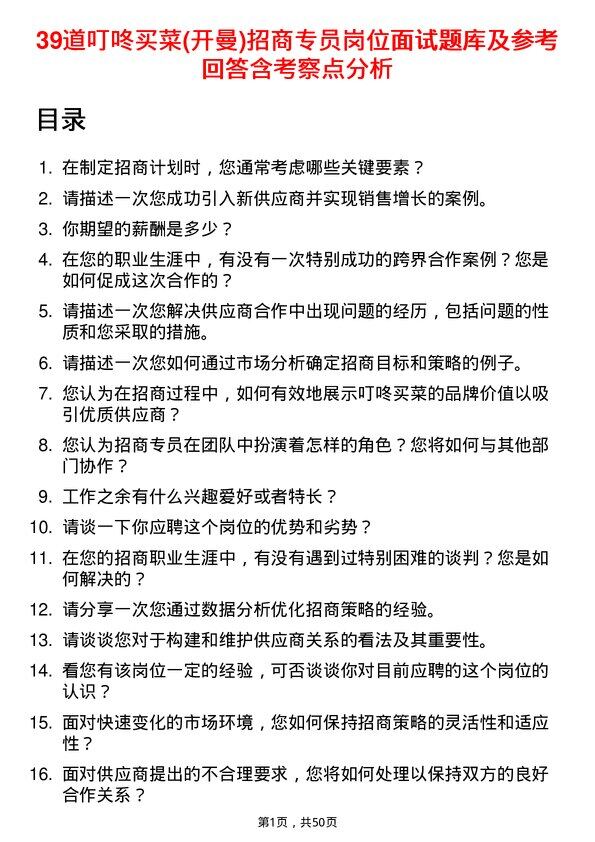 39道叮咚买菜(开曼)招商专员岗位面试题库及参考回答含考察点分析

目录

1. 在制定招商计划时，您通常考虑哪些关键要素？
2. 请描述一次您成功引入新供应商并实现销售增长的案例。
3. 你期望的薪酬是多少？
4. 在您的职业生涯中，有没有一次特别成功的跨界合作案例？您是如何促成这次合作的？
5. 请描述一次您解决供应商合作中出现问题的经历，包括问题的性质和您采取的措施。
6. 请描述一次您如何通过市场分析确定招商目标和策略的例子。
7. 您认为在招商过程中，如何有效地展示叮咚买菜的品牌价值以吸引优质供应商？
8. 您认为招商专员在团队中扮演着怎样的角色？您将如何与其他部门协作？
9. 工作之余有什么兴趣爱好或者特长？
10. 请谈一下你应聘这个岗位的优势和劣势？
11. 在您的招商职业生涯中，有没有遇到过特别困难的谈判？您是如何解决的？
12. 请分享一次您通过数据分析优化招商策略的经验。
13. 请谈谈您对于构建和维护供应商关系的看法及其重要性。
14. 看您有该岗位一定的经验，可否谈谈你对目前应聘的这个岗位的认识？
15. 面对快速变化的市场环境，您如何保持招商策略的灵活性和适应性？
16. 面对供应商提出的不合理要求，您将如何处理以保持双方的良好合作关系？

第1页，共50页